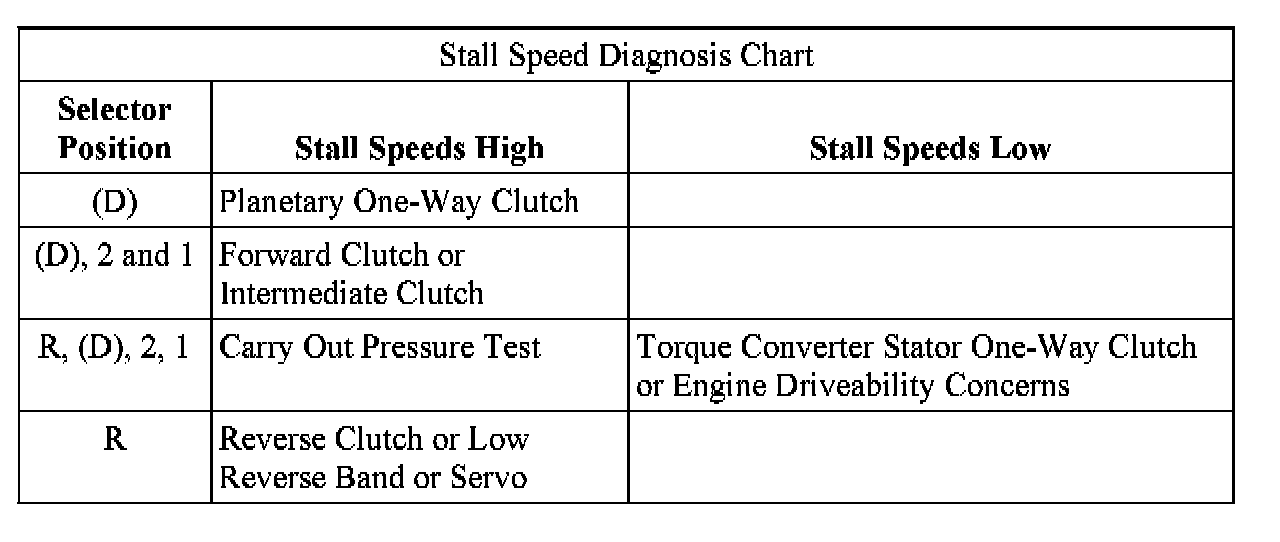 Stall Speed Diagnosis Chart

| Selector Position | Stall Speeds High | Stall Speeds Low |
|---|---|---|
| (D) | Planetary One-Way Clutch | |
| (D), 2 and 1 | Forward Clutch or Intermediate Clutch | |
| R, (D), 2, 1 | Carry Out Pressure Test | Torque Converter Stator One-Way Clutch or Engine Driveability Concerns |
| R | Reverse Clutch or Low Reverse Band or Servo | |